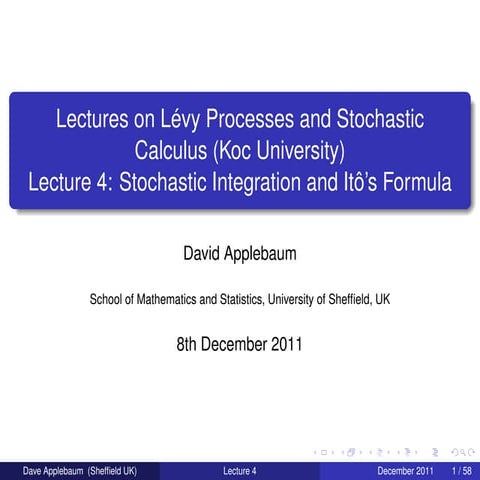 Lectures on Lévy Processes and Stochastic Calculus (Koc University)
Lecture 4: Stochastic Integration and Itô's Formula

David Applebaum

School of Mathematics and Statistics, University of Sheffield, UK

8th December 2011

Dave Applebaum (Sheffield UK) Lecture 4 December 2011 1 / 58